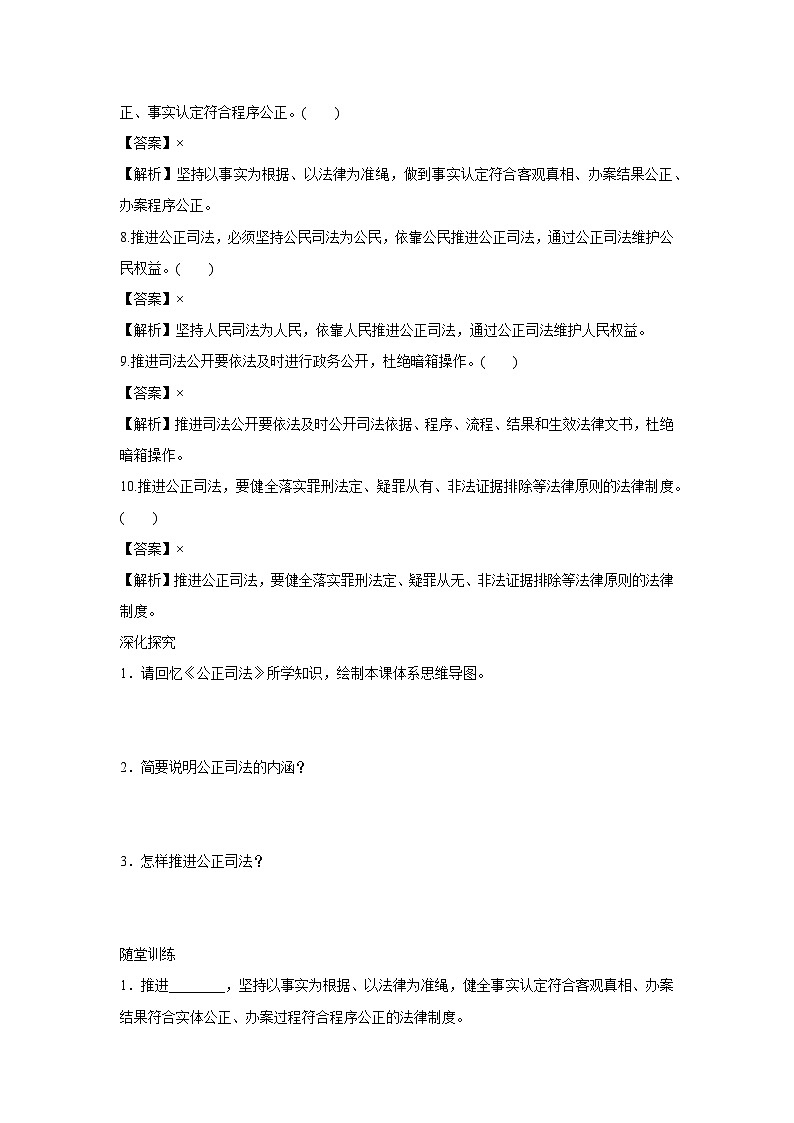 正、事实认定符合程序公正。（　　）

【答案】×

【解析】坚持以事实为根据、以法律为准绳，做到事实认定符合客观真相、办案结果公正、办案程序公正。

8.推进公正司法，必须坚持公民司法为公民，依靠公民推进公正司法，通过公正司法维护公民权益。（　　）

【答案】×

【解析】坚持人民司法为人民，依靠人民推进公正司法，通过公正司法维护人民权益。

9.推进司法公开要依法及时进行政务公开，杜绝暗箱操作。（　　）

【答案】×

【解析】推进司法公开要依法及时公开司法依据、程序、流程、结果和生效法律文书，杜绝暗箱操作。

10.推进公正司法，要健全落实罪刑法定、疑罪从有、非法证据排除等法律原则的法律制度。（　　）

【答案】×

【解析】推进公正司法，要健全落实罪刑法定、疑罪从无、非法证据排除等法律原则的法律制度。

深化探究

1．请回忆《公正司法》所学知识，绘制本课体系思维导图。

2．简要说明公正司法的内涵？

3．怎样推进公正司法？

随堂训练

1．推进________，坚持以事实为根据、以法律为准绳，健全事实认定符合客观真相、办案结果符合实体公正、办案过程符合程序公正的法律制度。